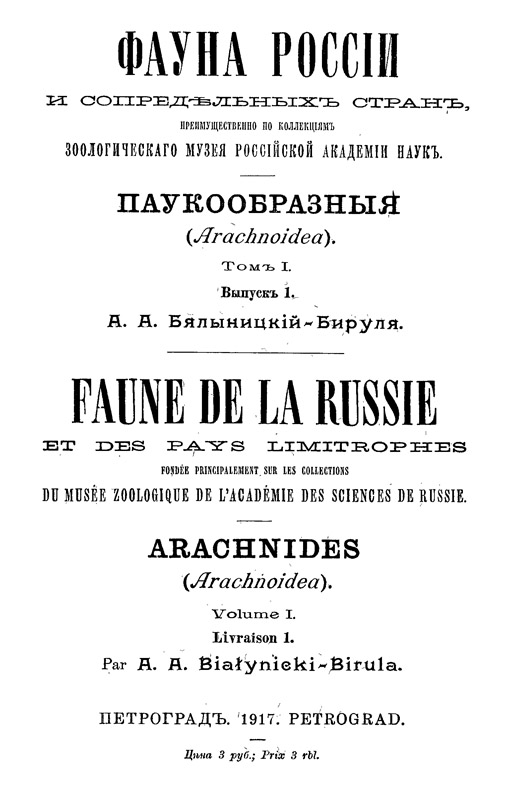 ФАУНА РОССІИ

И СОПРЕДѢЛЬНЫХЪ СТРАНЪ,

ПРЕИМУЩЕСТВЕННО ПО КОЛЛЕКЦІЯМЪ

ЗООЛОГИЧЕСКАГО МУЗЕЯ РОССІЙСКОЙ АКАДЕМІИ НАУКЪ.

ПАУКООБРАЗНЫЯ

(Arachnoidea).

Томъ I.

Выпускъ 1.

А. А. Бялыницкій-Бируля.

FAUNE DE LA RUSSIE

ET DES PAYS LIMITROPHES

FONDÉE PRINCIPALEMENT SUR LES COLLECTIONS

DU MUSÉE ZOOLOGIQUE DE L'ACADÉMIE DES SCIENCES DE RUSSIE.

ARACHNIDES

(Arachnoidea).

Volume I.

Livraison 1.

Par A. A. Białynicki-Birula.

ПЕТРОГРАДЪ. 1917. PETROGRAD.

Цѣна 3 руб.; Prix 3 rbl.